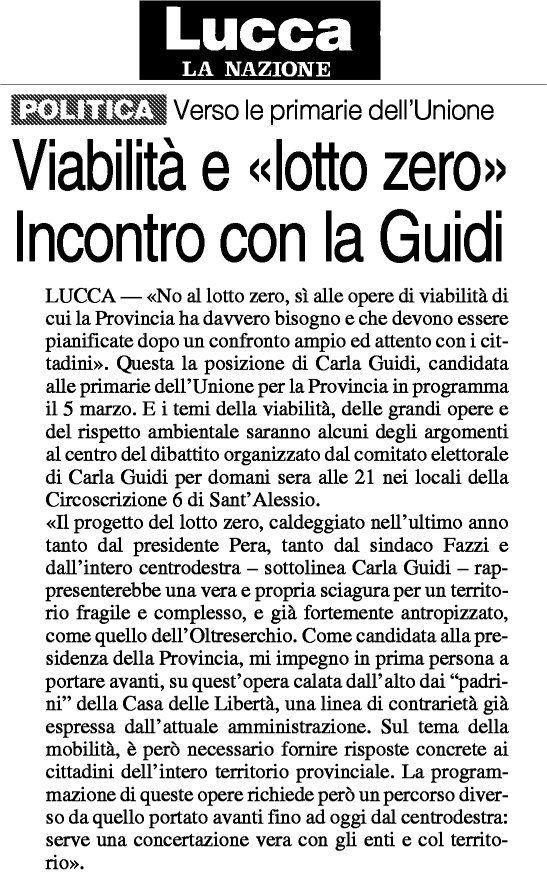 Lucca
LA NAZIONE

POLITICA Verso le primarie dell'Unione

Viabilità e «lotto zero» Incontro con la Guidi

LUCCA — «No al lotto zero, sì alle opere di viabilità di cui la Provincia ha davvero bisogno e che devono essere pianificate dopo un confronto ampio ed attento con i cittadini». Questa la posizione di Carla Guidi, candidata alle primarie dell'Unione per la Provincia in programma il 5 marzo. E i temi della viabilità, delle grandi opere e del rispetto ambientale saranno alcuni degli argomenti al centro del dibattito organizzato dal comitato elettorale di Carla Guidi per domani sera alle 21 nei locali della Circoscrizione 6 di Sant'Alessio.
«Il progetto del lotto zero, caldeggiato nell'ultimo anno tanto dal presidente Pera, tanto dal sindaco Fazzi e dall'intero centrodestra – sottolinea Carla Guidi – rappresenterebbe una vera e propria sciagura per un territorio fragile e complesso, e già fortemente antropizzato, come quello dell'Oltreserchio. Come candidata alla presidenza della Provincia, mi impegno in prima persona a portare avanti, su quest'opera calata dall'alto dai "padrini" della Casa delle Libertà, una linea di contrarietà già espressa dall'attuale amministrazione. Sul tema della mobilità, è però necessario fornire risposte concrete ai cittadini dell'intero territorio provinciale. La programmazione di queste opere richiede però un percorso diverso da quello portato avanti fino ad oggi dal centrodestra: serve una concertazione vera con gli enti e col territorio».